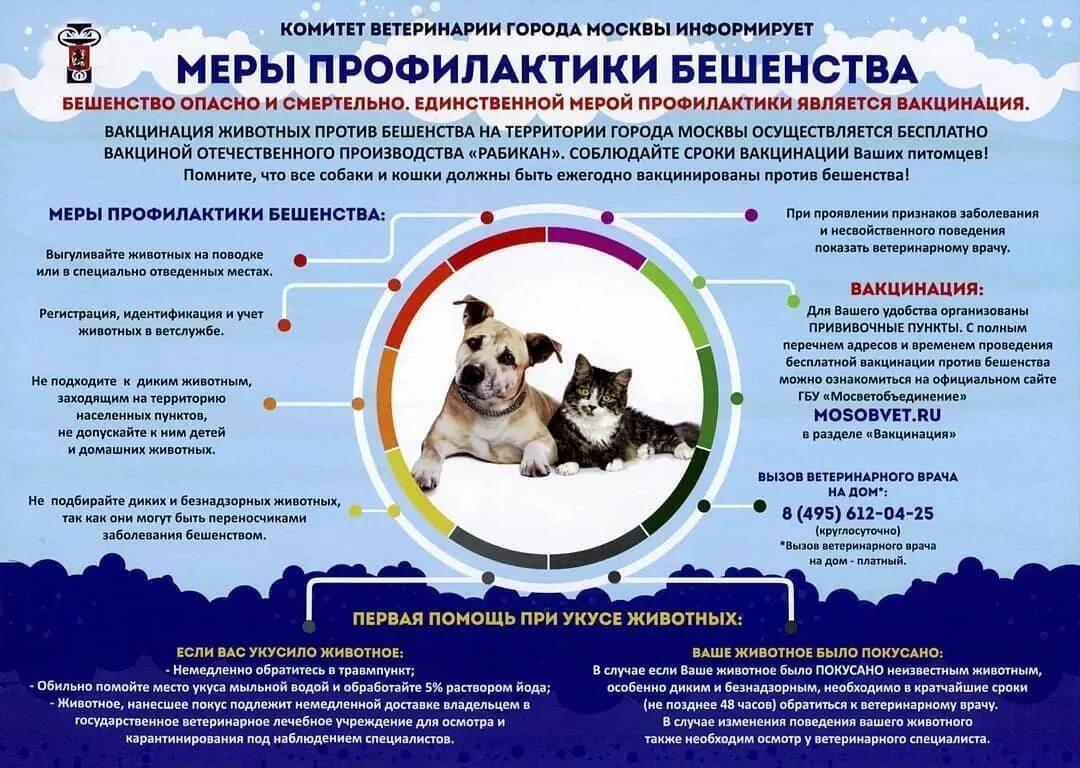 КОМИТЕТ ВЕТЕРИНАРИИ ГОРОДА МОСКВЫ ИНФОРМИРУЕТ

МЕРЫ ПРОФИЛАКТИКИ БЕШЕНСТВА

БЕШЕНСТВО ОПАСНО И СМЕРТЕЛЬНО. ЕДИНСТВЕННОЙ МЕРОЙ ПРОФИЛАКТИКИ ЯВЛЯЕТСЯ ВАКЦИНАЦИЯ.

ВАКЦИНАЦИЯ ЖИВОТНЫХ ПРОТИВ БЕШЕНСТВА НА ТЕРРИТОРИИ ГОРОДА МОСКВЫ ОСУЩЕСТВЛЯЕТСЯ БЕСПЛАТНО ВАКЦИНОЙ ОТЕЧЕСТВЕННОГО ПРОИЗВОДСТВА «РАБИКАН». СОБЛЮДАЙТЕ СРОКИ ВАКЦИНАЦИИ Ваших питомцев! Помните, что все собаки и кошки должны быть ежегодно вакцинированы против бешенства!

МЕРЫ ПРОФИЛАКТИКИ БЕШЕНСТВА:

Выгуливайте животных на поводке или в специально отведенных местах.

Регистрация, идентификация и учет животных в ветслужбе.

Не подходите к диким животным, заходящим на территорию населенных пунктов, не допускайте к ним детей и домашних животных.

Не подбирайте диких и безнадзорных животных, так как они могут быть переносчиками заболевания бешенством.

При проявлении признаков заболевания и несвойственного поведения показать ветеринарному врачу.

ВАКЦИНАЦИЯ:

Для Вашего удобства организованы ПРИВИВОЧНЫЕ ПУНКТЫ. С полным перечнем адресов и временем проведения бесплатной вакцинации против бешенства можно ознакомиться на официальном сайте ГБУ «Мосветобъединение»

MOSOBVET.RU
в разделе «Вакцинация»

ВЫЗОВ ВЕТЕРИНАРНОГО ВРАЧА НА ДОМ*:
8 (495) 612-04-25
(круглосуточно)
*Вызов ветеринарного врача на дом - платный.

ПЕРВАЯ ПОМОЩЬ ПРИ УКУСЕ ЖИВОТНЫХ:

ЕСЛИ ВАС УКУСИЛО ЖИВОТНОЕ:
- Немедленно обратитесь в травмпункт;
- Обильно помойте место укуса мыльной водой и обработайте 5% раствором йода;
- Животное, нанесшее покус подлежит немедленной доставке владельцем в государственное ветеринарное лечебное учреждение для осмотра и карантинирования под наблюдением специалистов.

ВАШЕ ЖИВОТНОЕ БЫЛО ПОКУСАНО:
В случае если Ваше животное было ПОКУСАНО неизвестным животным, особенно диким и безнадзорным, необходимо в кратчайшие сроки (не позднее 48 часов) обратиться к ветеринарному врачу.
В случае изменения поведения вашего животного также необходим осмотр у ветеринарного специалиста.